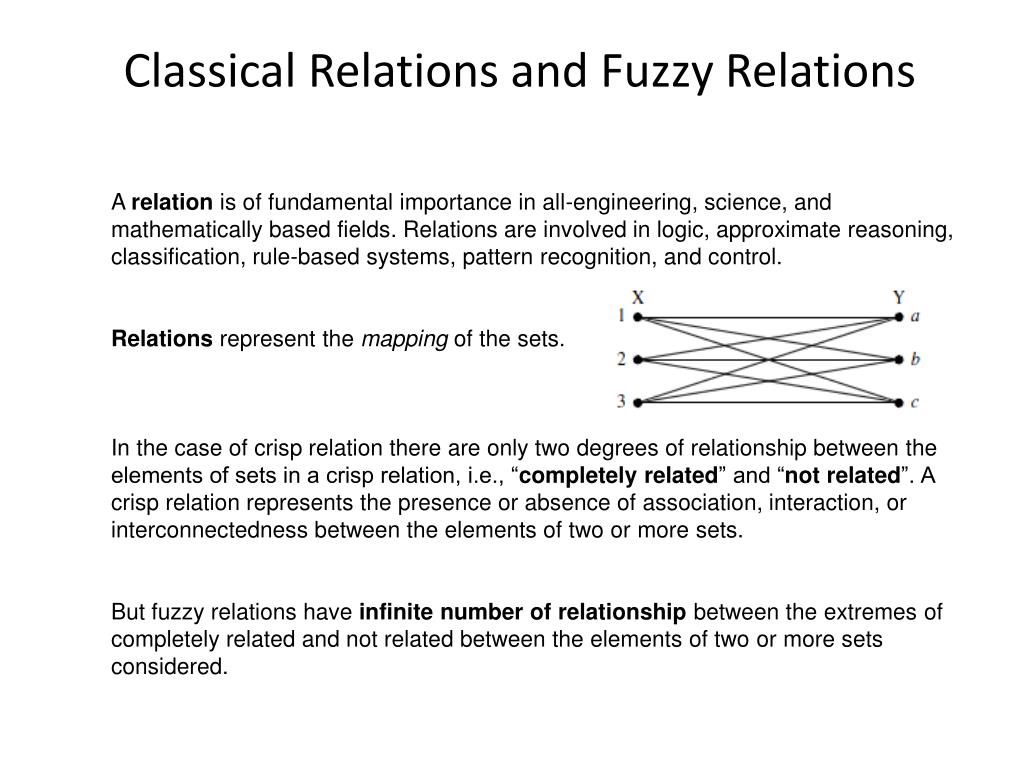 Classical Relations and Fuzzy Relations

A relation is of fundamental importance in all-engineering, science, and mathematically based fields. Relations are involved in logic, approximate reasoning, classification, rule-based systems, pattern recognition, and control.

Relations represent the mapping of the sets.

X Y
1 a
2 b
3 c

In the case of crisp relation there are only two degrees of relationship between the elements of sets in a crisp relation, i.e., “completely related” and “not related”. A crisp relation represents the presence or absence of association, interaction, or interconnectedness between the elements of two or more sets.

But fuzzy relations have infinite number of relationship between the extremes of completely related and not related between the elements of two or more sets considered.